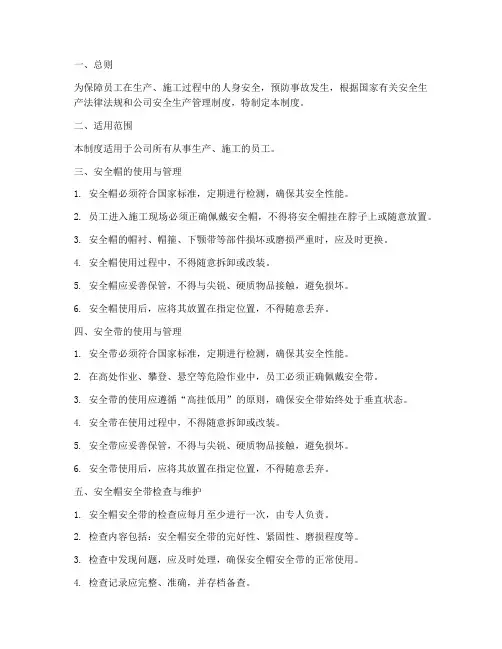 一、总则

为保障员工在生产、施工过程中的人身安全，预防事故发生，根据国家有关安全生产法律法规和公司安全生产管理制度，特制定本制度。

二、适用范围

本制度适用于公司所有从事生产、施工的员工。

三、安全帽的使用与管理

1. 安全帽必须符合国家标准，定期进行检测，确保其安全性能。

2. 员工进入施工现场必须正确佩戴安全帽，不得将安全帽挂在脖子上或随意放置。

3. 安全帽的帽衬、帽箍、下颚带等部件损坏或磨损严重时，应及时更换。

4. 安全帽使用过程中，不得随意拆卸或改装。

5. 安全帽应妥善保管，不得与尖锐、硬质物品接触，避免损坏。

6. 安全帽使用后，应将其放置在指定位置，不得随意丢弃。

四、安全带的使用与管理

1. 安全带必须符合国家标准，定期进行检测，确保其安全性能。

2. 在高处作业、攀登、悬空等危险作业中，员工必须正确佩戴安全带。

3. 安全带的使用应遵循“高挂低用”的原则，确保安全带始终处于垂直状态。

4. 安全带在使用过程中，不得随意拆卸或改装。

5. 安全带应妥善保管，不得与尖锐、硬质物品接触，避免损坏。

6. 安全带使用后，应将其放置在指定位置，不得随意丢弃。

五、安全帽安全带检查与维护

1. 安全帽安全带的检查应每月至少进行一次，由专人负责。

2. 检查内容包括：安全帽安全带的完好性、紧固性、磨损程度等。

3. 检查中发现问题，应及时处理，确保安全帽安全带的正常使用。

4. 检查记录应完整、准确，并存档备查。